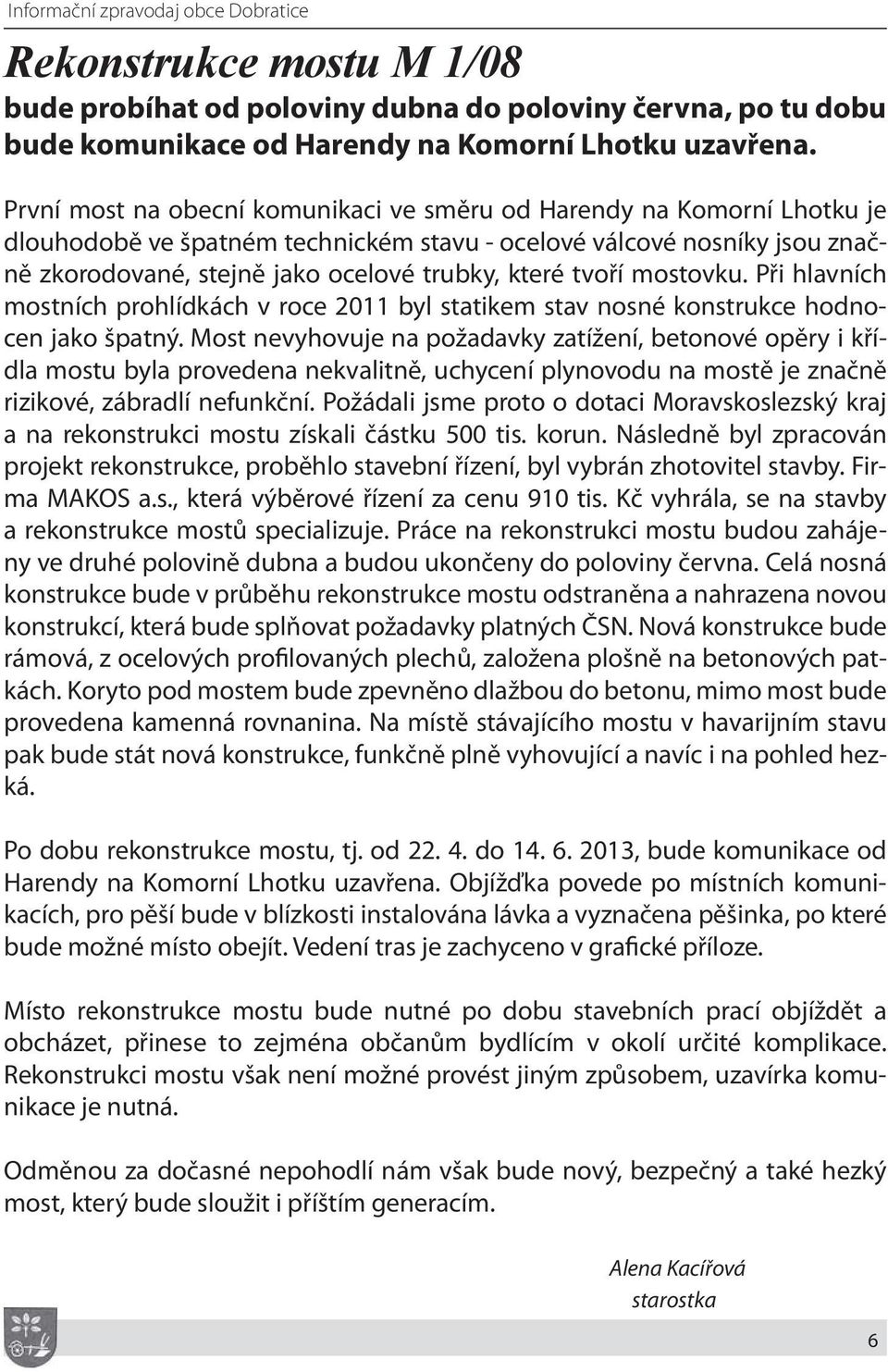 Informační zpravodaj obce Dobratice

Rekonstrukce mostu M 1/08
bude probíhat od poloviny dubna do poloviny června, po tu dobu bude komunikace od Harendy na Komorní Lhotku uzavřena.

První most na obecní komunikaci ve směru od Harendy na Komorní Lhotku je dlouhodobě ve špatném technickém stavu - ocelové válcové nosníky jsou značně zkorodované, stejně jako ocelové trubky, které tvoří mostovku. Při hlavních mostních prohlídkách v roce 2011 byl statikem stav nosné konstrukce hodnocen jako špatný. Most nevyhovuje na požadavky zatížení, betonové opěry i křídla mostu byla provedena nekvalitně, uchycení plynovodu na mostě je značně rizikové, zábradlí nefunkční. Požádali jsme proto o dotaci Moravskoslezský kraj a na rekonstrukci mostu získali částku 500 tis. korun. Následně byl zpracován projekt rekonstrukce, proběhlo stavební řízení, byl vybrán zhotovitel stavby. Firma MAKOS a.s., která výběrové řízení za cenu 910 tis. Kč vyhrála, se na stavby a rekonstrukce mostů specializuje. Práce na rekonstrukci mostu budou zahájeny ve druhé polovině dubna a budou ukončeny do poloviny června. Celá nosná konstrukce bude v průběhu rekonstrukce mostu odstraněna a nahrazena novou konstrukcí, která bude splňovat požadavky platných ČSN. Nová konstrukce bude rámová, z ocelových profilovaných plechů, založena plošně na betonových patkách. Koryto pod mostem bude zpevněno dlažbou do betonu, mimo most bude provedena kamenná rovnanina. Na místě stávajícího mostu v havarijním stavu pak bude stát nová konstrukce, funkčně plně vyhovující a navíc i na pohled hezká.

Po dobu rekonstrukce mostu, tj. od 22. 4. do 14. 6. 2013, bude komunikace od Harendy na Komorní Lhotku uzavřena. Objížďka povede po místních komunikacích, pro pěší bude v blízkosti instalována lávka a vyznačena pěšinka, po které bude možné místo obejít. Vedení tras je zachyceno v grafické příloze.

Místo rekonstrukce mostu bude nutné po dobu stavebních prací objíždět a obcházet, přinese to zejména občanům bydlícím v okolí určité komplikace. Rekonstrukci mostu však není možné provést jiným způsobem, uzavírka komunikace je nutná.

Odměnou za dočasné nepohodlí nám však bude nový, bezpečný a také hezký most, který bude sloužit i příštím generacím.

Alena Kacířová
starostka

6